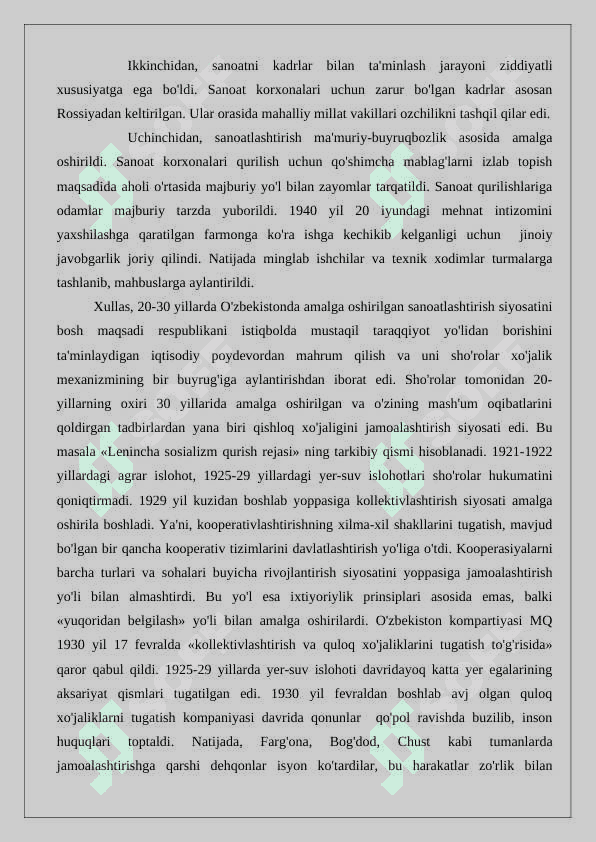 Ikkinchidan, sanoatni kadrlar bilan ta'minlash jarayoni ziddiyatli xususiyatga ega bo'ldi. Sanoat korxonalari uchun zarur bo'lgan kadrlar asosan Rossiyadan keltirilgan. Ular orasida mahalliy millat vakillari ozchilikni tashqil qilar edi.

Uchinchidan, sanoatlashtirish ma'muriy-buyruqbozlik asosida amalga oshirildi. Sanoat korxonalari qurilish uchun qo'shimcha mablag'larni izlab topish maqsadida aholi o'rtasida majburiy yo'l bilan zayomlar tarqatildi. Sanoat qurilishlariga odamlar majburiy tarzda yuborildi. 1940 yil 20 iyundagi mehnat intizomini yaxshilashga qaratilgan farmonga ko'ra ishga kechikib kelganligi uchun jinoiy javobgarlik joriy qilindi. Natijada minglab ishchilar va texnik xodimlar turmalarga tashlanib, mahbuslarga aylantirildi.

Xullas, 20-30 yillarda O'zbekistonda amalga oshirilgan sanoatlashtirish siyosatini bosh maqsadi respublikani istiqbolda mustaqil taraqqiyot yo'lidan borishini ta'minlaydigan iqtisodiy poydevordan mahrum qilish va uni sho'rolar xo'jalik mexanizmining bir buyrug'iga aylantirishdan iborat edi. Sho'rolar tomonidan 20-yillarning oxiri 30 yillarida amalga oshirilgan va o'zining mash'um oqibatlarini qoldirgan tadbirlardan yana biri qishloq xo'jaligini jamoalashtirish siyosati edi. Bu masala «Lenincha sosializm qurish rejasi» ning tarkibiy qismi hisoblanadi. 1921-1922 yillardagi agrar islohot, 1925-29 yillardagi yer-suv islohotlari sho'rolar hukumatini qoniqtirmadi. 1929 yil kuzidan boshlab yoppasiga kollektivlashtirish siyosati amalga oshirila boshladi. Ya'ni, kooperativlashtirishning xilma-xil shakllarini tugatish, mavjud bo'lgan bir qancha kooperativ tizimlarini davlatlashtirish yo'liga o'tdi. Kooperasiyalarni barcha turlari va sohalari buyicha rivojlantirish siyosatini yoppasiga jamoalashtirish yo'li bilan almashtirdi. Bu yo'l esa ixtiyoriylik prinsiplari asosida emas, balki «yuqoridan belgilash» yo'li bilan amalga oshirilardi. O'zbekiston kompartiyasi MQ 1930 yil 17 fevralda «kollektivlashtirish va quloq xo'jaliklarini tugatish to'g'risida» qaror qabul qildi. 1925-29 yillarda yer-suv islohoti davridayoq katta yer egalarining aksariyat qismlari tugatilgan edi. 1930 yil fevraldan boshlab avj olgan quloq xo'jaliklarni tugatish kompaniyasi davrida qonunlar qo'pol ravishda buzilib, inson huquqlari toptaldi. Natijada, Farg'ona, Bog'dod, Chust kabi tumanlarda jamoalashtirishga qarshi dehqonlar isyon ko'tardilar, bu harakatlar zo'rlik bilan